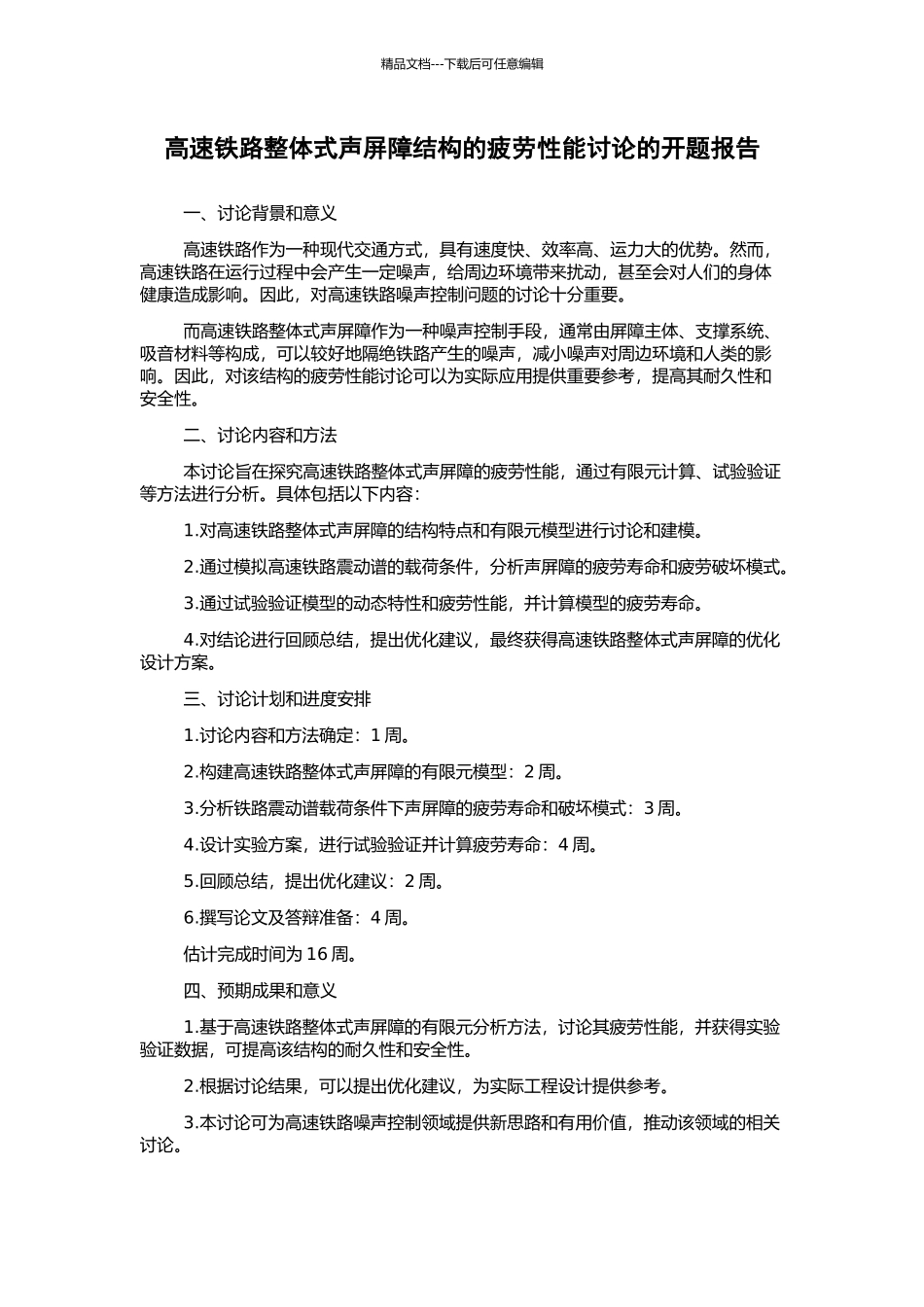 精品文档---下载后可任意编辑

高速铁路整体式声屏障结构的疲劳性能讨论的开题报告

一、讨论背景和意义

高速铁路作为一种现代交通方式，具有速度快、效率高、运力大的优势。然而，高速铁路在运行过程中会产生一定噪声，给周边环境带来扰动，甚至会对人们的身体健康造成影响。因此，对高速铁路噪声控制问题的讨论十分重要。

而高速铁路整体式声屏障作为一种噪声控制手段，通常由屏障主体、支撑系统、吸音材料等构成，可以较好地隔绝铁路产生的噪声，减小噪声对周边环境和人类的影响。因此，对该结构的疲劳性能讨论可以为实际应用提供重要参考，提高其耐久性和安全性。

二、讨论内容和方法

本讨论旨在探究高速铁路整体式声屏障的疲劳性能，通过有限元计算、试验验证等方法进行分析。具体包括以下内容：

1.对高速铁路整体式声屏障的结构特点和有限元模型进行讨论和建模。

2.通过模拟高速铁路震动谱的载荷条件，分析声屏障的疲劳寿命和疲劳破坏模式。

3.通过试验验证模型的动态特性和疲劳性能，并计算模型的疲劳寿命。

4.对结论进行回顾总结，提出优化建议，最终获得高速铁路整体式声屏障的优化设计方案。

三、讨论计划和进度安排

1.讨论内容和方法确定：1 周。

2.构建高速铁路整体式声屏障的有限元模型：2 周。

3.分析铁路震动谱载荷条件下声屏障的疲劳寿命和破坏模式：3 周。

4.设计实验方案，进行试验验证并计算疲劳寿命：4 周。

5.回顾总结，提出优化建议：2 周。

6.撰写论文及答辩准备：4 周。

估计完成时间为 16 周。

四、预期成果和意义

1.基于高速铁路整体式声屏障的有限元分析方法，讨论其疲劳性能，并获得实验验证数据，可提高该结构的耐久性和安全性。

2.根据讨论结果，可以提出优化建议，为实际工程设计提供参考。

3.本讨论可为高速铁路噪声控制领域提供新思路和有用价值，推动该领域的相关讨论。